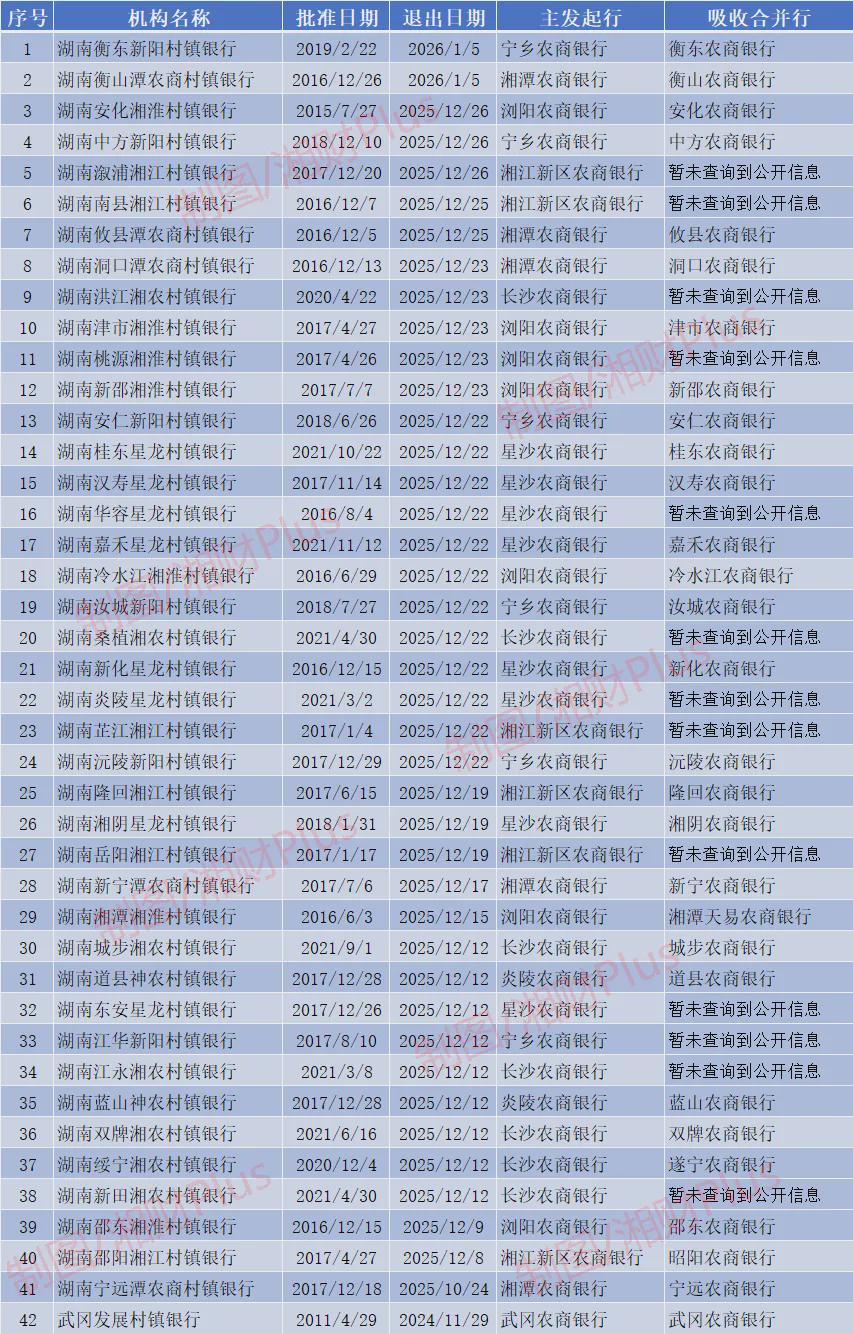 | 序号 | 机构名称 | 批准日期 | 退出日期 | 主发起行 | 吸收合并行 |
|---|---|---|---|---|---|
| 1 | 湖南衡东新阳村镇银行 | 2019/2/22 | 2026/1/5 | 宁乡农商银行 | 衡东农商银行 |
| 2 | 湖南衡山潭农商村镇银行 | 2016/12/26 | 2026/1/5 | 湘潭农商银行 | 衡山农商银行 |
| 3 | 湖南安化湘淮村镇银行 | 2015/7/27 | 2025/12/26 | 浏阳农商银行 | 安化农商银行 |
| 4 | 湖南中方新阳村镇银行 | 2018/12/10 | 2025/12/26 | 宁乡农商银行 | 中方农商银行 |
| 5 | 湖南溆浦湘江村镇银行 | 2017/12/20 | 2025/12/26 | 湘江新区农商银行 | 暂未查询到公开信息 |
| 6 | 湖南南县湘江村镇银行 | 2016/12/7 | 2025/12/25 | 湘江新区农商银行 | 暂未查询到公开信息 |
| 7 | 湖南攸县潭农商村镇银行 | 2016/12/5 | 2025/12/25 | 湘潭农商银行 | 攸县农商银行 |
| 8 | 湖南洞口潭农商村镇银行 | 2016/12/13 | 2025/12/23 | 湘潭农商银行 | 洞口农商银行 |
| 9 | 湖南洪江湘农村镇银行 | 2020/4/22 | 2025/12/23 | 长沙农商银行 | 暂未查询到公开信息 |
| 10 | 湖南津市湘淮村镇银行 | 2017/4/27 | 2025/12/23 | 浏阳农商银行 | 津市农商银行 |
| 11 | 湖南桃源湘淮村镇银行 | 2017/4/26 | 2025/12/23 | 浏阳农商银行 | 暂未查询到公开信息 |
| 12 | 湖南新邵湘淮村镇银行 | 2017/7/7 | 2025/12/23 | 浏阳农商银行 | 新邵农商银行 |
| 13 | 湖南安仁新阳村镇银行 | 2018/6/26 | 2025/12/22 | 宁乡农商银行 | 安仁农商银行 |
| 14 | 湖南桂东星龙村镇银行 | 2021/10/22 | 2025/12/22 | 星沙农商银行 | 桂东农商银行 |
| 15 | 湖南汉寿星龙村镇银行 | 2017/11/14 | 2025/12/22 | 星沙农商银行 | 汉寿农商银行 |
| 16 | 湖南华容星龙村镇银行 | 2016/8/4 | 2025/12/22 | 星沙农商银行 | 暂未查询到公开信息 |
| 17 | 湖南嘉禾星龙村镇银行 | 2021/11/12 | 2025/12/22 | 星沙农商银行 | 嘉禾农商银行 |
| 18 | 湖南冷水江湘淮村镇银行 | 2016/6/29 | 2025/12/22 | 浏阳农商银行 | 冷水江农商银行 |
| 19 | 湖南汝城新阳村镇银行 | 2018/7/27 | 2025/12/22 | 宁乡农商银行 | 汝城农商银行 |
| 20 | 湖南桑植湘农村镇银行 | 2021/4/30 | 2025/12/22 | 长沙农商银行 | 暂未查询到公开信息 |
| 21 | 湖南新化星龙村镇银行 | 2016/12/15 | 2025/12/22 | 星沙农商银行 | 新化农商银行 |
| 22 | 湖南炎陵星龙村镇银行 | 2021/3/2 | 2025/12/22 | 星沙农商银行 | 暂未查询到公开信息 |
| 23 | 湖南芷江湘江村镇银行 | 2017/1/4 | 2025/12/22 | 湘江新区农商银行 | 暂未查询到公开信息 |
| 24 | 湖南沅陵新阳村镇银行 | 2017/12/29 | 2025/12/22 | 宁乡农商银行 | 沅陵农商银行 |
| 25 | 湖南隆回湘江村镇银行 | 2017/6/15 | 2025/12/19 | 湘江新区农商银行 | 隆回农商银行 |
| 26 | 湖南湘阴星龙村镇银行 | 2018/1/31 | 2025/12/19 | 星沙农商银行 | 湘阴农商银行 |
| 27 | 湖南岳阳湘江村镇银行 | 2017/1/17 | 2025/12/19 | 湘江新区农商银行 | 暂未查询到公开信息 |
| 28 | 湖南新宁潭农商村镇银行 | 2017/7/6 | 2025/12/17 | 湘潭农商银行 | 新宁农商银行 |
| 29 | 湖南湘潭湘淮村镇银行 | 2016/6/3 | 2025/12/15 | 浏阳农商银行 | 湘潭天易农商银行 |
| 30 | 湖南城步湘农村镇银行 | 2021/9/1 | 2025/12/12 | 长沙农商银行 | 城步农商银行 |
| 31 | 湖南道县神农村镇银行 | 2017/12/28 | 2025/12/12 | 炎陵农商银行 | 道县农商银行 |
| 32 | 湖南东安星龙村镇银行 | 2017/12/26 | 2025/12/12 | 星沙农商银行 | 暂未查询到公开信息 |
| 33 | 湖南江华新阳村镇银行 | 2017/8/10 | 2025/12/12 | 宁乡农商银行 | 暂未查询到公开信息 |
| 34 | 湖南江永湘农村镇银行 | 2021/3/8 | 2025/12/12 | 长沙农商银行 | 暂未查询到公开信息 |
| 35 | 湖南蓝山神农村镇银行 | 2017/12/28 | 2025/12/12 | 炎陵农商银行 | 蓝山农商银行 |
| 36 | 湖南双牌湘农村镇银行 | 2021/6/16 | 2025/12/12 | 长沙农商银行 | 双牌农商银行 |
| 37 | 湖南绥宁湘农村镇银行 | 2020/12/4 | 2025/12/12 | 长沙农商银行 | 遂宁农商银行 |
| 38 | 湖南新田湘农村镇银行 | 2021/4/30 | 2025/12/12 | 长沙农商银行 | 暂未查询到公开信息 |
| 39 | 湖南邵东湘淮村镇银行 | 2016/12/15 | 2025/12/9 | 浏阳农商银行 | 邵东农商银行 |
| 40 | 湖南邵阳湘江村镇银行 | 2017/4/27 | 2025/12/8 | 湘江新区农商银行 | 昭阳农商银行 |
| 41 | 湖南宁远潭农商村镇银行 | 2017/12/18 | 2025/10/24 | 湘潭农商银行 | 宁远农商银行 |
| 42 | 武冈发展村镇银行 | 2011/4/29 | 2024/11/29 | 武冈农商银行 | 武冈农商银行 |

制图/湘财Plus